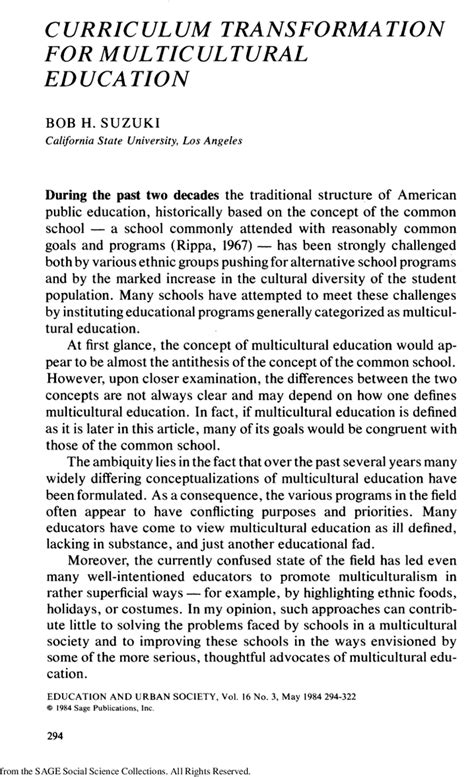 CURRICULUM TRANSFORMATION FOR MULTICULTURAL EDUCATION

BOB H. SUZUKI
California State University, Los Angeles

During the past two decades the traditional structure of American public education, historically based on the concept of the common school — a school commonly attended with reasonably common goals and programs (Rippa, 1967) — has been strongly challenged both by various ethnic groups pushing for alternative school programs and by the marked increase in the cultural diversity of the student population. Many schools have attempted to meet these challenges by instituting educational programs generally categorized as multicultural education.

At first glance, the concept of multicultural education would appear to be almost the antithesis of the concept of the common school. However, upon closer examination, the differences between the two concepts are not always clear and may depend on how one defines multicultural education. In fact, if multicultural education is defined as it is later in this article, many of its goals would be congruent with those of the common school.

The ambiquity lies in the fact that over the past several years many widely differing conceptualizations of multicultural education have been formulated. As a consequence, the various programs in the field often appear to have conflicting purposes and priorities. Many educators have come to view multicultural education as ill defined, lacking in substance, and just another educational fad.

Moreover, the currently confused state of the field has led even many well-intentioned educators to promote multiculturalism in rather superficial ways — for example, by highlighting ethnic foods, holidays, or costumes. In my opinion, such approaches can contribute little to solving the problems faced by schools in a multicultural society and to improving these schools in the ways envisioned by some of the more serious, thoughtful advocates of multicultural education.

EDUCATION AND URBAN SOCIETY, Vol. 16 No. 3, May 1984 294-322
© 1984 Sage Publications, Inc.

294

from the SAGE Social Science Collections. All Rights Reserved.